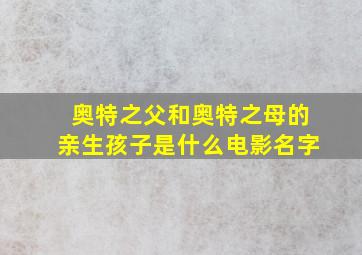 奥特之父和奥特之母的亲生孩子是什么电影名字